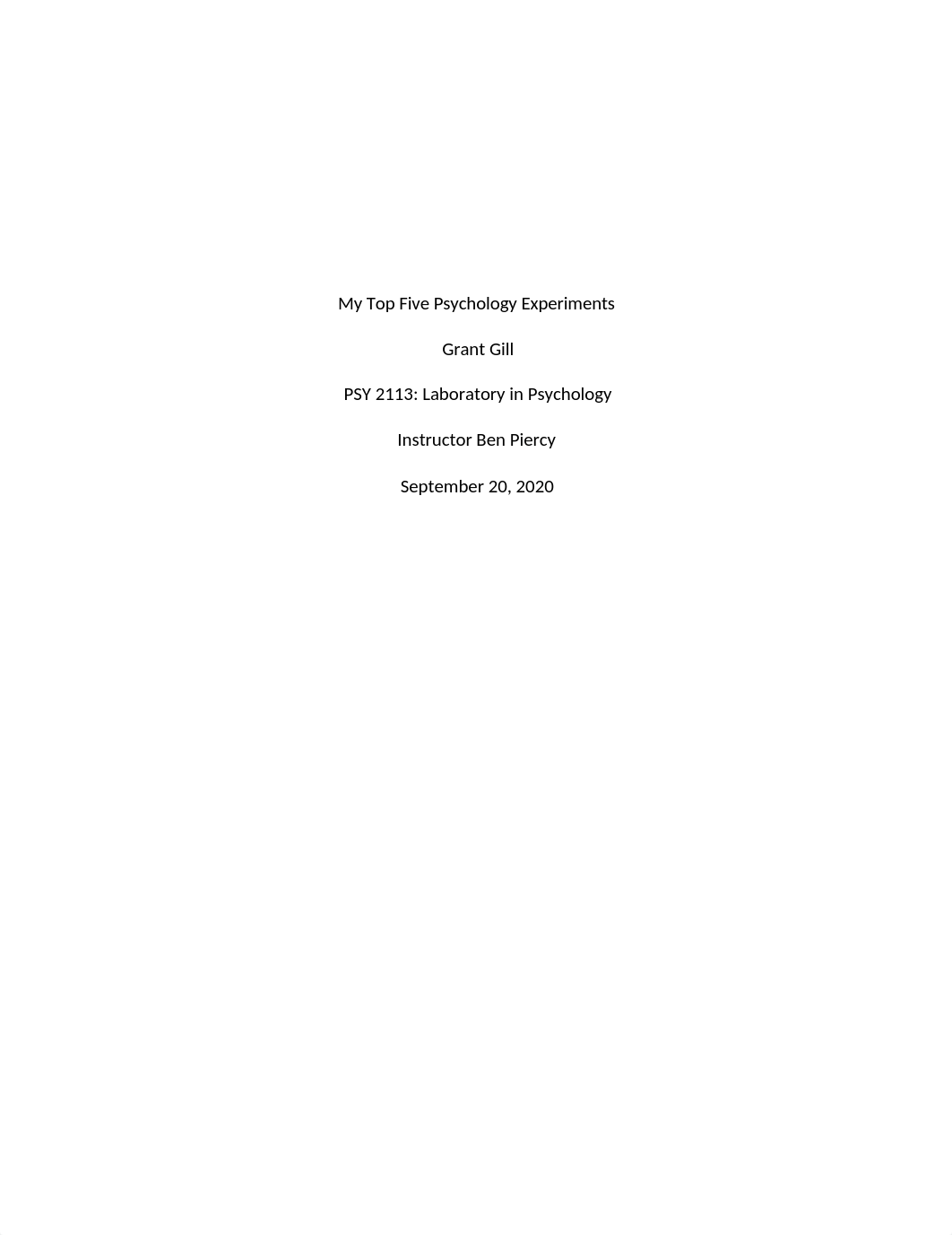 My Top Five Psychology Experiments

Grant Gill

PSY 2113: Laboratory in Psychology

Instructor Ben Piercy

September 20, 2020